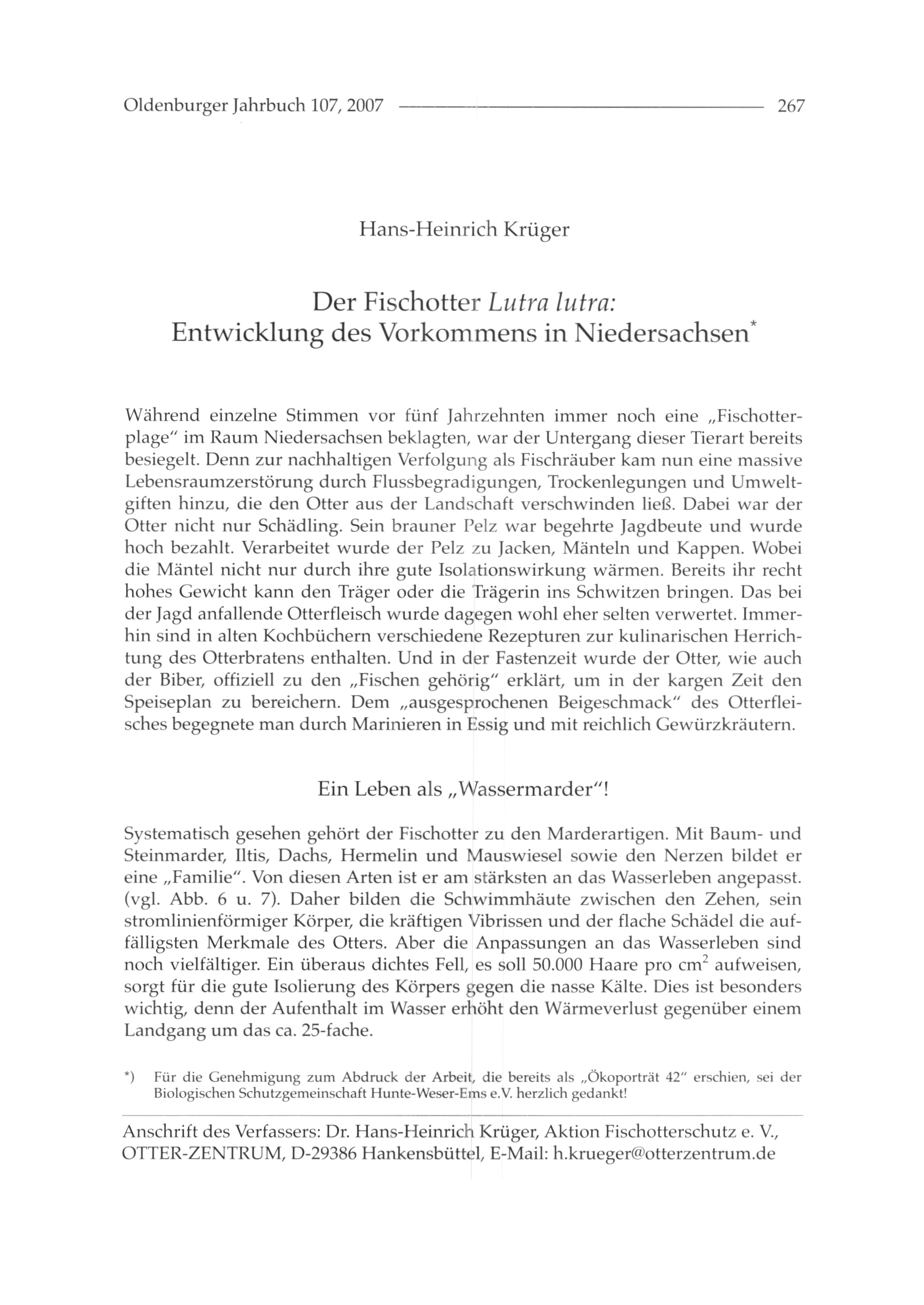 Oldenburger Jahrbuch 107, 2007 267

Hans-Heinrich Krüger

Der Fischotter Lutra lutra: Entwicklung des Vorkommens in Niedersachsen*

Während einzelne Stimmen vor fünf Jahrzehnten immer noch eine „Fischotterplage“ im Raum Niedersachsen beklagten, war der Untergang dieser Tierart bereits besiegelt. Denn zur nachhaltigen Verfolgung als Fischräuber kam nun eine massive Lebensraumzerstörung durch Flussbegradigungen, Trockenlegungen und Umweltgiften hinzu, die den Otter aus der Landschaft verschwinden ließ. Dabei war der Otter nicht nur Schädling. Sein brauner Pelz war begehrte Jagdbeute und wurde hoch bezahlt. Verarbeitet wurde der Pelz zu Jacken, Mänteln und Kappen. Wobei die Mäntel nicht nur durch ihre gute Isolationswirkung wärmen. Bereits ihr recht hohes Gewicht kann den Träger oder die Trägerin ins Schwitzen bringen. Das bei der Jagd anfallende Otterfleisch wurde dagegen wohl eher selten verwertet. Immerhin sind in alten Kochbüchern verschiedene Rezepturen zur kulinarischen Herrichtung des Otterbratens enthalten. Und in der Fastenzeit wurde der Otter, wie auch der Biber, offiziell zu den „Fischen gehörig“ erklärt, um in der kargen Zeit den Speiseplan zu bereichern. Dem „ausgesprochenen Beigeschmack“ des Otterfleisches begegnete man durch Marinieren in Essig und mit reichlich Gewürzkräutern.

Ein Leben als „Wassermarder“!

Systematisch gesehen gehört der Fischotter zu den Marderartigen. Mit Baum- und Steinmarder, Iltis, Dachs, Hermelin und Mauswiesel sowie den Nerzen bildet er eine „Familie“. Von diesen Arten ist er am stärksten an das Wasserleben angepasst. (vgl. Abb. 6 u. 7). Daher bilden die Schwimmhäute zwischen den Zehen, sein stromlinienförmiger Körper, die kräftigen Vibrissen und der flache Schädel die auffälligsten Merkmale des Otters. Aber die Anpassungen an das Wasserleben sind noch vielfältiger. Ein überaus dichtes Fell, es soll 50.000 Haare pro $cm^2$ aufweisen, sorgt für die gute Isolierung des Körpers gegen die nasse Kälte. Dies ist besonders wichtig, denn der Aufenthalt im Wasser erhöht den Wärmeverlust gegenüber einem Landgang um das ca. 25-fache.

*) Für die Genehmigung zum Abdruck der Arbeit, die bereits als „Ökoporträt 42“ erschien, sei der Biologischen Schutzgemeinschaft Hunte-Weser-Ems e.V. herzlich gedankt!

Anschrift des Verfassers: Dr. Hans-Heinrich Krüger, Aktion Fischotterschutz e. V., OTTER-ZENTRUM, D-29386 Hankensbüttel, E-Mail: h.krueger@otterzentrum.de